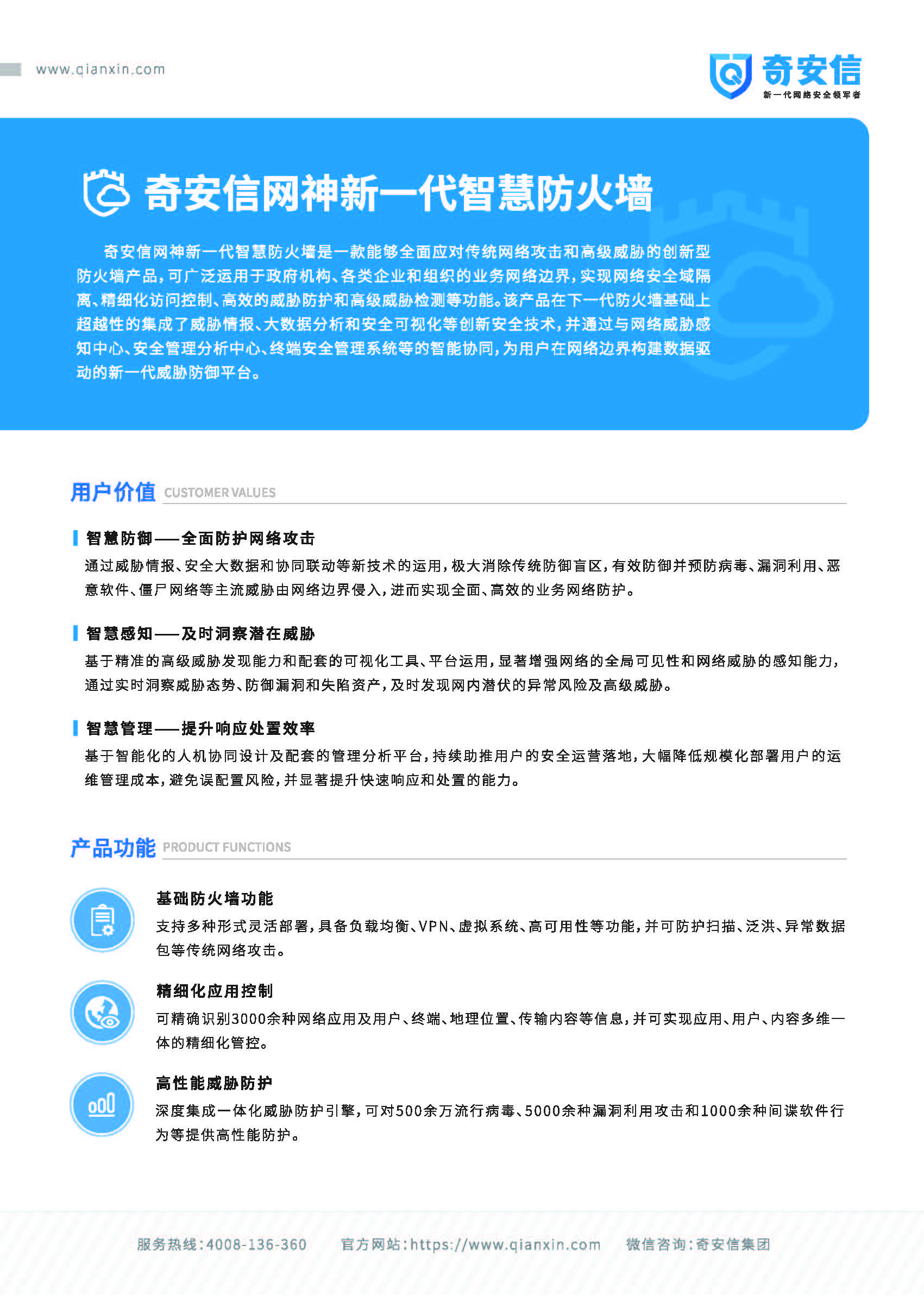 www.qianxin.com

奇安信
新一代网络安全领军者

奇安信网神新一代智慧防火墙

奇安信网神新一代智慧防火墙是一款能够全面应对传统网络攻击和高级威胁的创新型防火墙产品，可广泛运用于政府机构、各类企业和组织的业务网络边界，实现网络安全域隔离、精细化访问控制、高效的威胁防护和高级威胁检测等功能。该产品在下一代防火墙基础上超越性的集成了威胁情报、大数据分析和安全可视化等创新安全技术，并通过与网络威胁感知中心、安全管理分析中心、终端安全管理系统等的智能协同，为用户在网络边界构建数据驱动的新一代威胁防御平台。

用户价值 CUSTOMER VALUES

智慧防御——全面防护网络攻击
通过威胁情报、安全大数据和协同联动等新技术的运用，极大消除传统防御盲区，有效防御并预防病毒、漏洞利用、恶意软件、僵尸网络等主流威胁由网络边界侵入，进而实现全面、高效的业务网络防护。

智慧感知——及时洞察潜在威胁
基于精准的高级威胁发现能力和配套的可视化工具、平台运用，显著增强网络的全局可见性和网络威胁的感知能力，通过实时洞察威胁态势、防御漏洞和失陷资产，及时发现网内潜伏的异常风险及高级威胁。

智慧管理——提升响应处置效率
基于智能化的人机协同设计及配套的管理分析平台，持续助推用户的安全运营落地，大幅降低规模化部署用户的运维管理成本，避免误配置风险，并显著提升快速响应和处置的能力。

产品功能 PRODUCT FUNCTIONS

基础防火墙功能
支持多种形式灵活部署，具备负载均衡、VPN、虚拟系统、高可用性等功能，并可防护扫描、泛洪、异常数据包等传统网络攻击。

精细化应用控制
可精确识别3000余种网络应用及用户、终端、地理位置、传输内容等信息，并可实现应用、用户、内容多维一体的精细化管控。

高性能威胁防护
深度集成一体化威胁防护引擎，可对500余万流行病毒、5000余种漏洞利用攻击和1000余种间谍软件行为等提供高性能防护。

服务热线：4008-136-360 官方网站：https://www.qianxin.com 微信咨询：奇安信集团